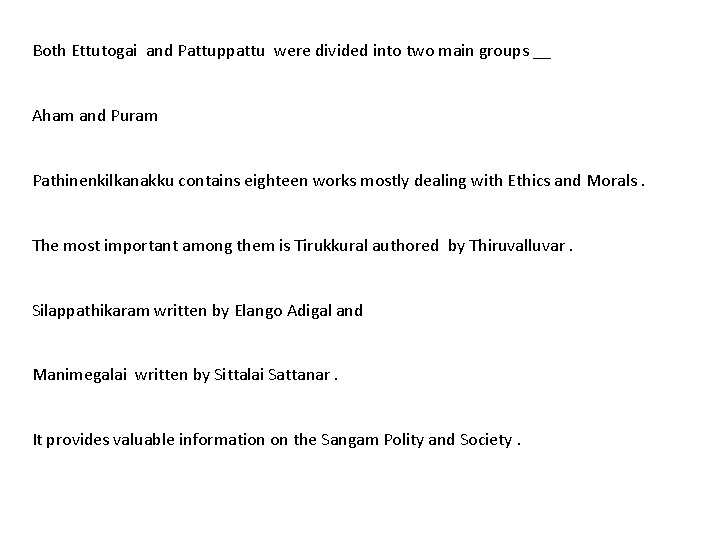 Both Ettutogai and Pattuppattu were divided into two main groups __

Aham and Puram

Pathinenkilkanakku contains eighteen works mostly dealing with Ethics and Morals .

The most important among them is Tirukkural authored by Thiruvalluvar .

Silappathikaram written by Elango Adigal and

Manimegalai written by Sittalai Sattanar .

It provides valuable information on the Sangam Polity and Society .